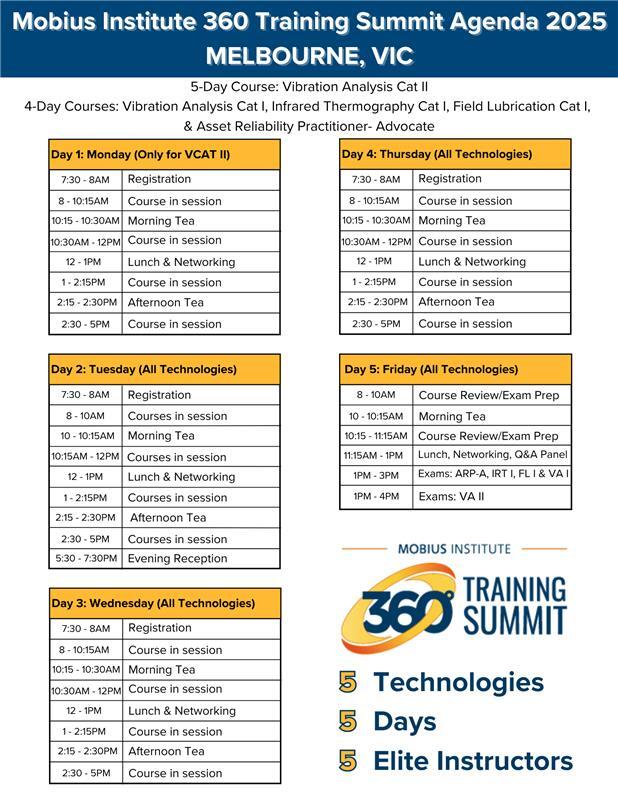 Mobius Institute 360 Training Summit Agenda 2025
MELBOURNE, VIC

5-Day Course: Vibration Analysis Cat II
4-Day Courses: Vibration Analysis Cat I, Infrared Thermography Cat I, Field Lubrication Cat I, & Asset Reliability Practitioner- Advocate

| Day 1: Monday (Only for VCAT II) | |
|---|---|
| 7:30 - 8AM | Registration |
| 8 - 10:15AM | Course in session |
| 10:15 - 10:30AM | Morning Tea |
| 10:30AM - 12PM | Course in session |
| 12 - 1PM | Lunch & Networking |
| 1 - 2:15PM | Course in session |
| 2:15 - 2:30PM | Afternoon Tea |
| 2:30 - 5PM | Course in session |

| Day 2: Tuesday (All Technologies) | |
|---|---|
| 7:30 - 8AM | Registration |
| 8 - 10AM | Courses in session |
| 10 - 10:15AM | Morning Tea |
| 10:15AM - 12PM | Courses in session |
| 12 - 1PM | Lunch & Networking |
| 1 - 2:15PM | Courses in session |
| 2:15 - 2:30PM | Afternoon Tea |
| 2:30 - 5PM | Courses in session |
| 5:30 - 7:30PM | Evening Reception |

| Day 3: Wednesday (All Technologies) | |
|---|---|
| 7:30 - 8AM | Registration |
| 8 - 10:15AM | Course in session |
| 10:15 - 10:30AM | Morning Tea |
| 10:30AM - 12PM | Course in session |
| 12 - 1PM | Lunch & Networking |
| 1 - 2:15PM | Course in session |
| 2:15 - 2:30PM | Afternoon Tea |
| 2:30 - 5PM | Course in session |

| Day 4: Thursday (All Technologies) | |
|---|---|
| 7:30 - 8AM | Registration |
| 8 - 10:15AM | Course in session |
| 10:15 - 10:30AM | Morning Tea |
| 10:30AM - 12PM | Course in session |
| 12 - 1PM | Lunch & Networking |
| 1 - 2:15PM | Course in session |
| 2:15 - 2:30PM | Afternoon Tea |
| 2:30 - 5PM | Course in session |

| Day 5: Friday (All Technologies) | |
|---|---|
| 8 - 10AM | Course Review/Exam Prep |
| 10 - 10:15AM | Morning Tea |
| 10:15 - 11:15AM | Course Review/Exam Prep |
| 11:15AM - 1PM | Lunch, Networking, Q&A Panel |
| 1PM - 3PM | Exams: ARP-A, IRT I, FL I & VA I |
| 1PM - 4PM | Exams: VA II |

MOBIUS INSTITUTE
360° TRAINING SUMMIT

5 Technologies
5 Days
5 Elite Instructors